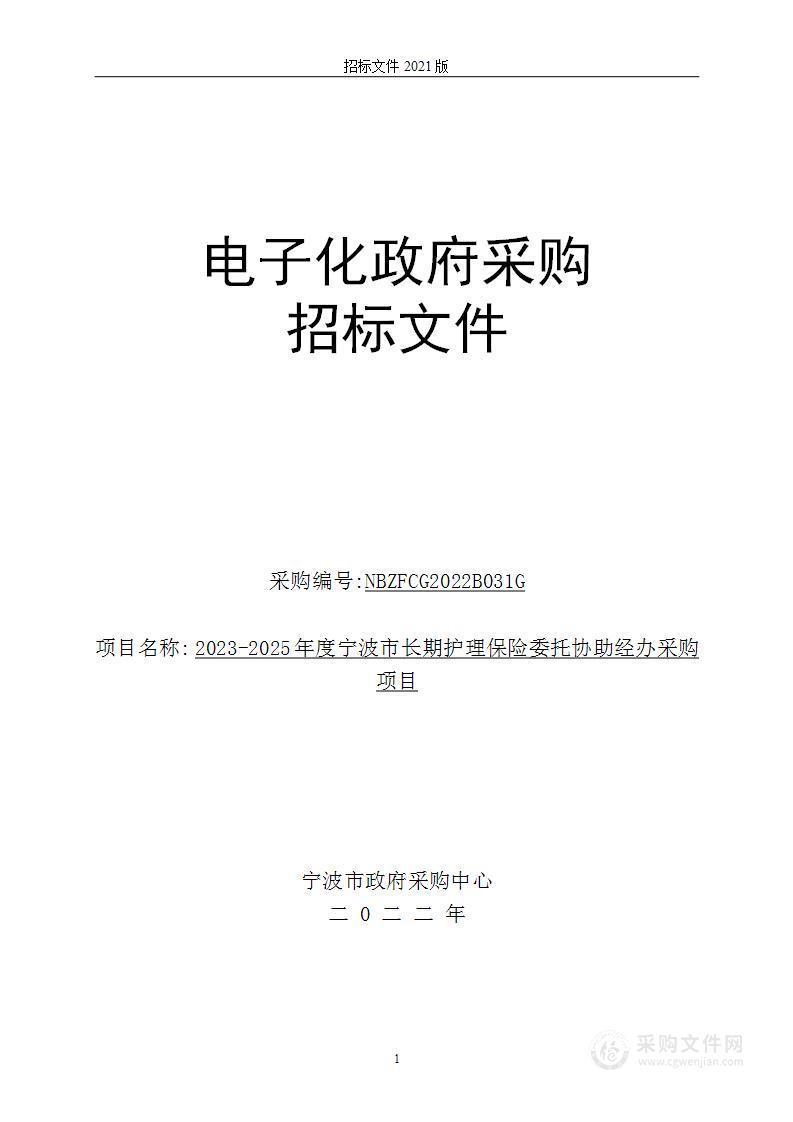 招标文件 2021 版

电子化政府采购
招标文件

采购编号:NBZFCG2022B031G

项目名称: 2023-2025年度宁波市长期护理保险委托协助经办采购项目

宁波市政府采购中心
二 0 二 二 年

1

采购文件网
www.cgwenjian.com